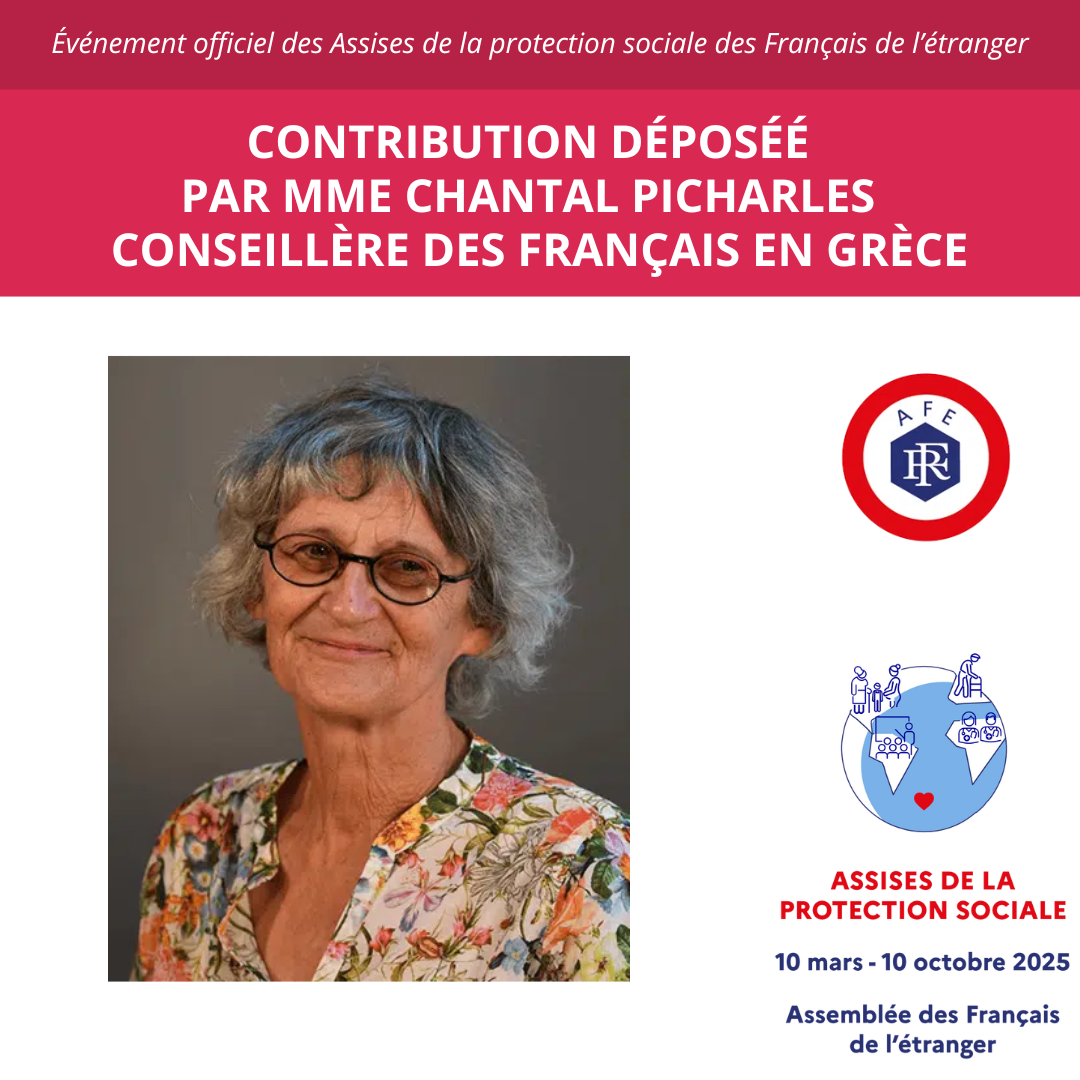 Événement officiel des Assises de la protection sociale des Français de l'étranger

CONTRIBUTION DÉPOSÉÉ
PAR MME CHANTAL PICHARLES
CONSEILLÈRE DES FRANÇAIS EN GRÈCE

AFE
RF

ASSISES DE LA
PROTECTION SOCIALE

10 mars - 10 octobre 2025

Assemblée des Français
de l'étranger